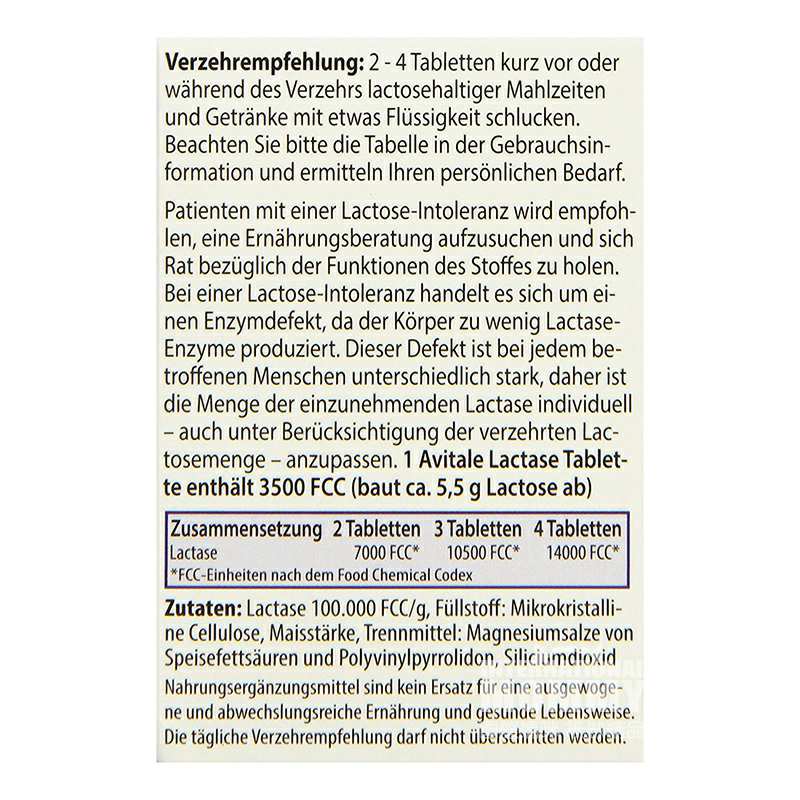 **Verzehrempfehlung:** 2 - 4 Tabletten kurz vor oder während des Verzehrs lactosehaltiger Mahlzeiten und Getränke mit etwas Flüssigkeit schlucken. Beachten Sie bitte die Tabelle in der Gebrauchsinformation und ermitteln Ihren persönlichen Bedarf.

Patienten mit einer Lactose-Intoleranz wird empfohlen, eine Ernährungsberatung aufzusuchen und sich Rat bezüglich der Funktionen des Stoffes zu holen. Bei einer Lactose-Intoleranz handelt es sich um einen Enzymdefekt, da der Körper zu wenig Lactase-Enzyme produziert. Dieser Defekt ist bei jedem betroffenen Menschen unterschiedlich stark, daher ist die Menge der einzunehmenden Lactase individuell – auch unter Berücksichtigung der verzehrten Lactosemenge – anzupassen. **1 Avitale Lactase Tablette enthält 3500 FCC (baut ca. 5,5 g Lactose ab)**

| Zusammensetzung | 2 Tabletten | 3 Tabletten | 4 Tabletten |
|---|---|---|---|
| Lactase | 7000 FCC* | 10500 FCC* | 14000 FCC* |

*FCC-Einheiten nach dem Food Chemical Codex

**Zutaten:** Lactase 100.000 FCC/g, Füllstoff: Mikrokristalline Cellulose, Maisstärke, Trennmittel: Magnesiumsalze von Speisefettsäuren und Polyvinylpyrrolidon, Siliciumdioxid

Nahrungsergänzungsmittel sind kein Ersatz für eine ausgewogene und abwechslungsreiche Ernährung und gesunde Lebensweise. Die tägliche Verzehrempfehlung darf nicht überschritten werden.